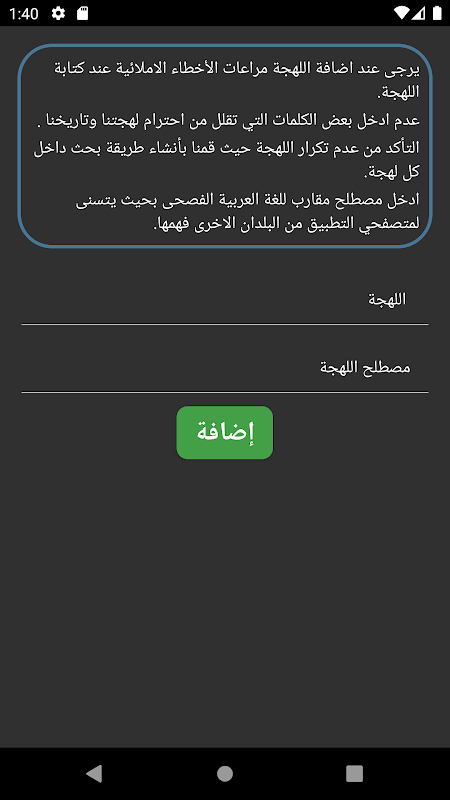 1:40

يرجى عند اضافة اللهجة مراعات الأخطاء الاملائية عند كتابة اللهجة.

عدم ادخل بعض الكلمات التي تقلل من احترام لهجتنا وتاريخنا .

التأكد من عدم تكرار اللهجة حيث قمنا بأنشاء طريقة بحث داخل كل لهجة.

ادخل مصطلح مقارب للغة العربية الفصحى بحيث يتسنى لمتصفحي التطبيق من البلدان الاخرى فهمها.

اللهجة

مصطلح اللهجة

إضافة